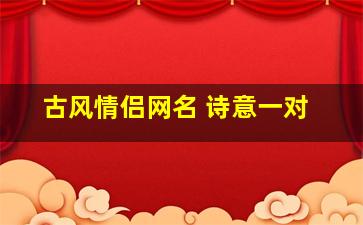 古风情侣网名 诗意一对